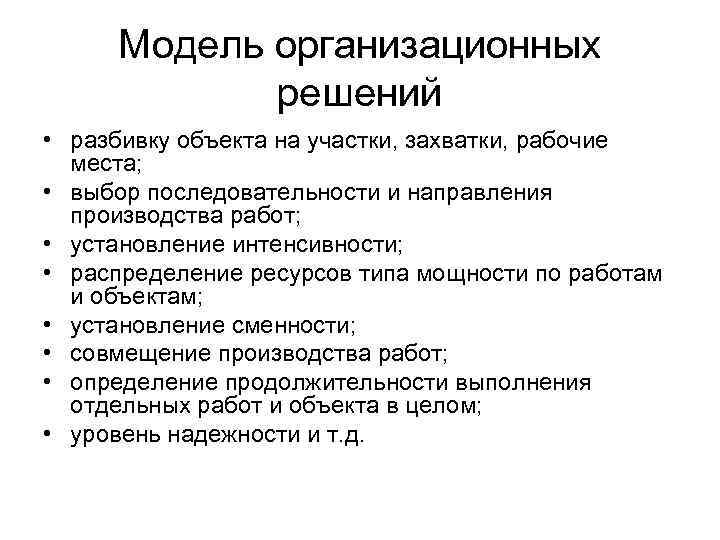 Модель организационных решений

• разбивку объекта на участки, захватки, рабочие места;
• выбор последовательности и направления производства работ;
• установление интенсивности;
• распределение ресурсов типа мощности по работам и объектам;
• установление сменности;
• совмещение производства работ;
• определение продолжительности выполнения отдельных работ и объекта в целом;
• уровень надежности и т.д.